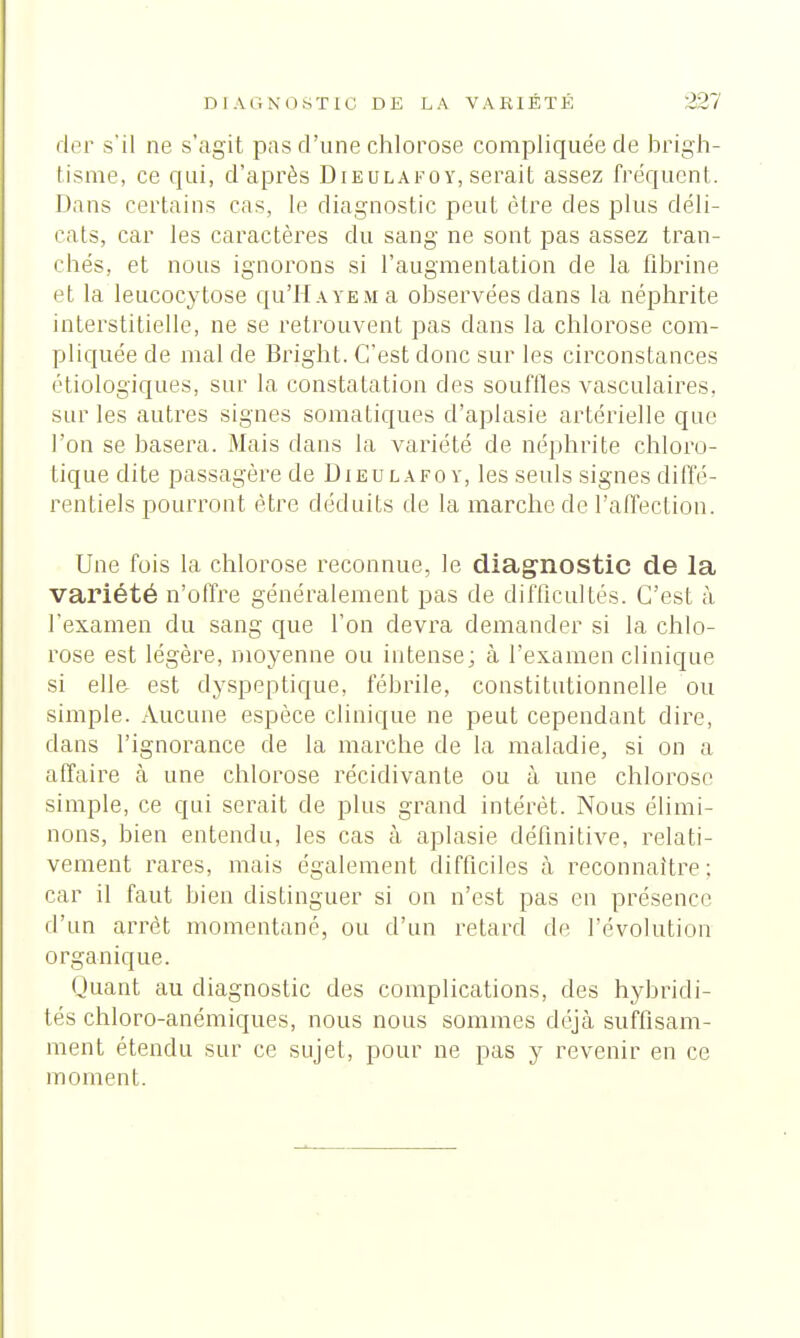 DIAGNOSTIC DE LA VARIÉTÉ 227

der s'il ne s'agit pas d'une chlorose compliquée de brightisme, ce qui, d'après Dieulafoy, serait assez fréquent. Dans certains cas, le diagnostic peut être des plus délicats, car les caractères du sang ne sont pas assez tranchés, et nous ignorons si l'augmentation de la fibrine et la leucocytose qu'Hayem a observées dans la néphrite interstitielle, ne se retrouvent pas dans la chlorose compliquée de mal de Bright. C'est donc sur les circonstances étiologiques, sur la constatation des souffles vasculaires, sur les autres signes somatiques d'aplasie artérielle que l'on se basera. Mais dans la variété de néphrite chlorotique dite passagère de Dieulafoy, les seuls signes différentiels pourront être déduits de la marche de l'affection.

Une fois la chlorose reconnue, le diagnostic de la variété n'offre généralement pas de difficultés. C'est à l'examen du sang que l'on devra demander si la chlorose est légère, moyenne ou intense; à l'examen clinique si elle est dyspeptique, fébrile, constitutionnelle ou simple. Aucune espèce clinique ne peut cependant dire, dans l'ignorance de la marche de la maladie, si on a affaire à une chlorose récidivante ou à une chlorose simple, ce qui serait de plus grand intérêt. Nous éliminons, bien entendu, les cas à aplasie définitive, relativement rares, mais également difficiles à reconnaître; car il faut bien distinguer si on n'est pas en présence d'un arrêt momentané, ou d'un retard de l'évolution organique.

Quant au diagnostic des complications, des hybridités chloro-anémiques, nous nous sommes déjà suffisamment étendu sur ce sujet, pour ne pas y revenir en ce moment.